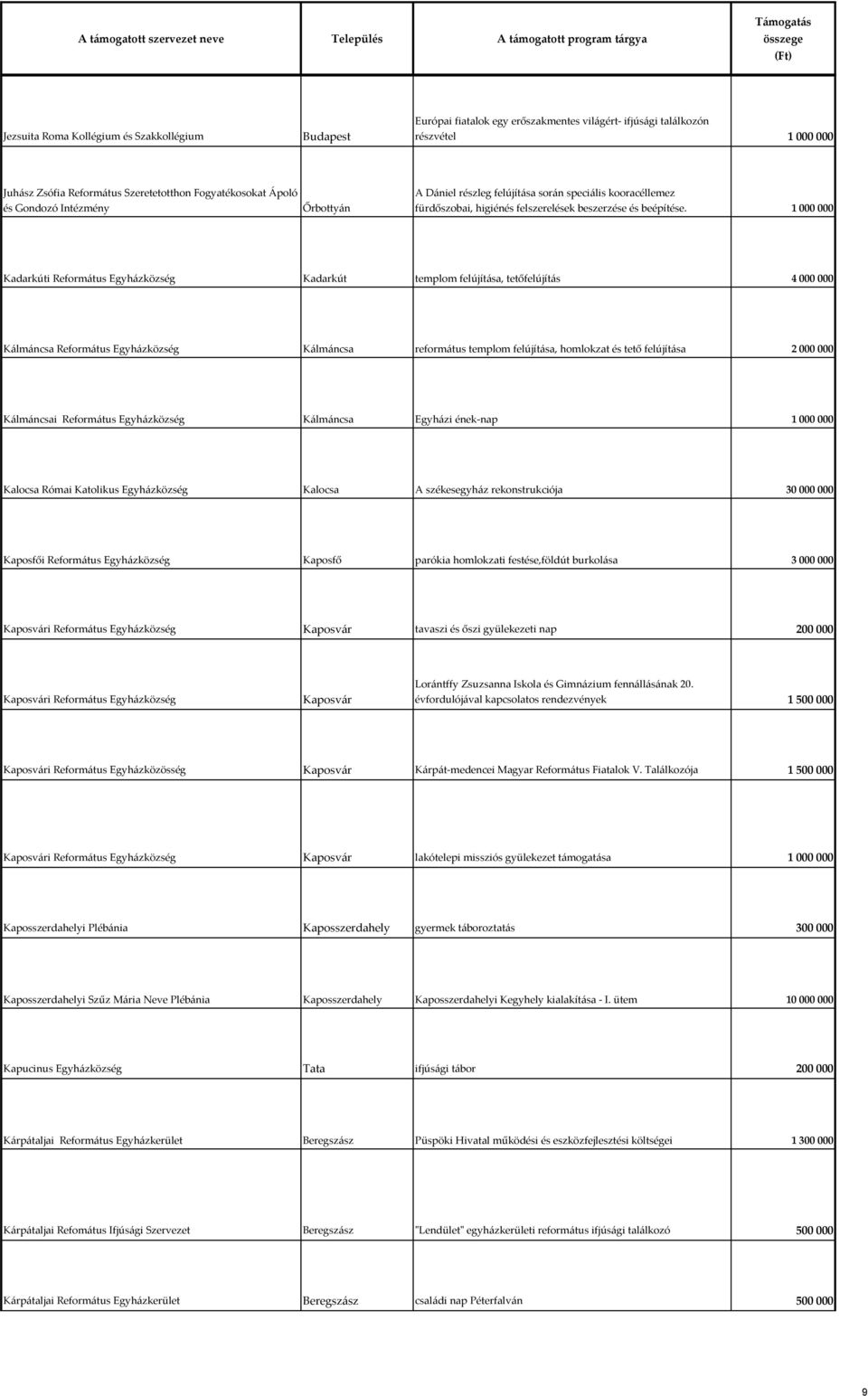 | A támogatott szervezet neve | Település | A támogatott program tárgya | Támogatás összege (Ft) |
|---|---|---|---|
| Jezsuita Roma Kollégium és Szakkollégium | Budapest | Európai fiatalok egy erőszakmentes világért- ifjúsági találkozón részvétel | 1 000 000 |
| Juhász Zsófia Református Szeretetotthon Fogyatékosokat Ápoló és Gondozó Intézmény | Őrbottyán | A Dániel részleg felújítása során speciális kooracéllemez fürdőszobai, higiénés felszerelések beszerzése és beépítése. | 1 000 000 |
| Kadarkúti Református Egyházközség | Kadarkút | templom felújítása, tetőfelújítás | 4 000 000 |
| Kálmáncsa Református Egyházközség | Kálmáncsa | református templom felújítása, homlokzat és tető felújítása | 2 000 000 |
| Kálmáncsai Református Egyházközség | Kálmáncsa | Egyházi ének-nap | 1 000 000 |
| Kalocsa Római Katolikus Egyházközség | Kalocsa | A székesegyház rekonstrukciója | 30 000 000 |
| Kaposfői Református Egyházközség | Kaposfő | parókia homlokzati festése,földút burkolása | 3 000 000 |
| Kaposvári Református Egyházközség | Kaposvár | tavaszi és őszi gyülekezeti nap | 200 000 |
| Kaposvári Református Egyházközség | Kaposvár | Lorántffy Zsuzsanna Iskola és Gimnázium fennállásának 20. évfordulójával kapcsolatos rendezvények | 1 500 000 |
| Kaposvári Református Egyházközösség | Kaposvár | Kárpát-medencei Magyar Református Fiatalok V. Találkozója | 1 500 000 |
| Kaposvári Református Egyházközség | Kaposvár | lakótelepi missziós gyülekezet támogatása | 1 000 000 |
| Kaposszerdahelyi Plébánia | Kaposszerdahely | gyermek táboroztatás | 300 000 |
| Kaposszerdahelyi Szűz Mária Neve Plébánia | Kaposszerdahely | Kaposszerdahelyi Kegyhely kialakítása - I. ütem | 10 000 000 |
| Kapucinus Egyházközség | Tata | ifjúsági tábor | 200 000 |
| Kárpátaljai Református Egyházkerület | Beregszász | Püspöki Hivatal működési és eszközfejlesztési költségei | 1 300 000 |
| Kárpátaljai Refomátus Ifjúsági Szervezet | Beregszász | "Lendület" egyházkerületi református ifjúsági találkozó | 500 000 |
| Kárpátaljai Református Egyházkerület | Beregszász | családi nap Péterfalván | 500 000 |

9